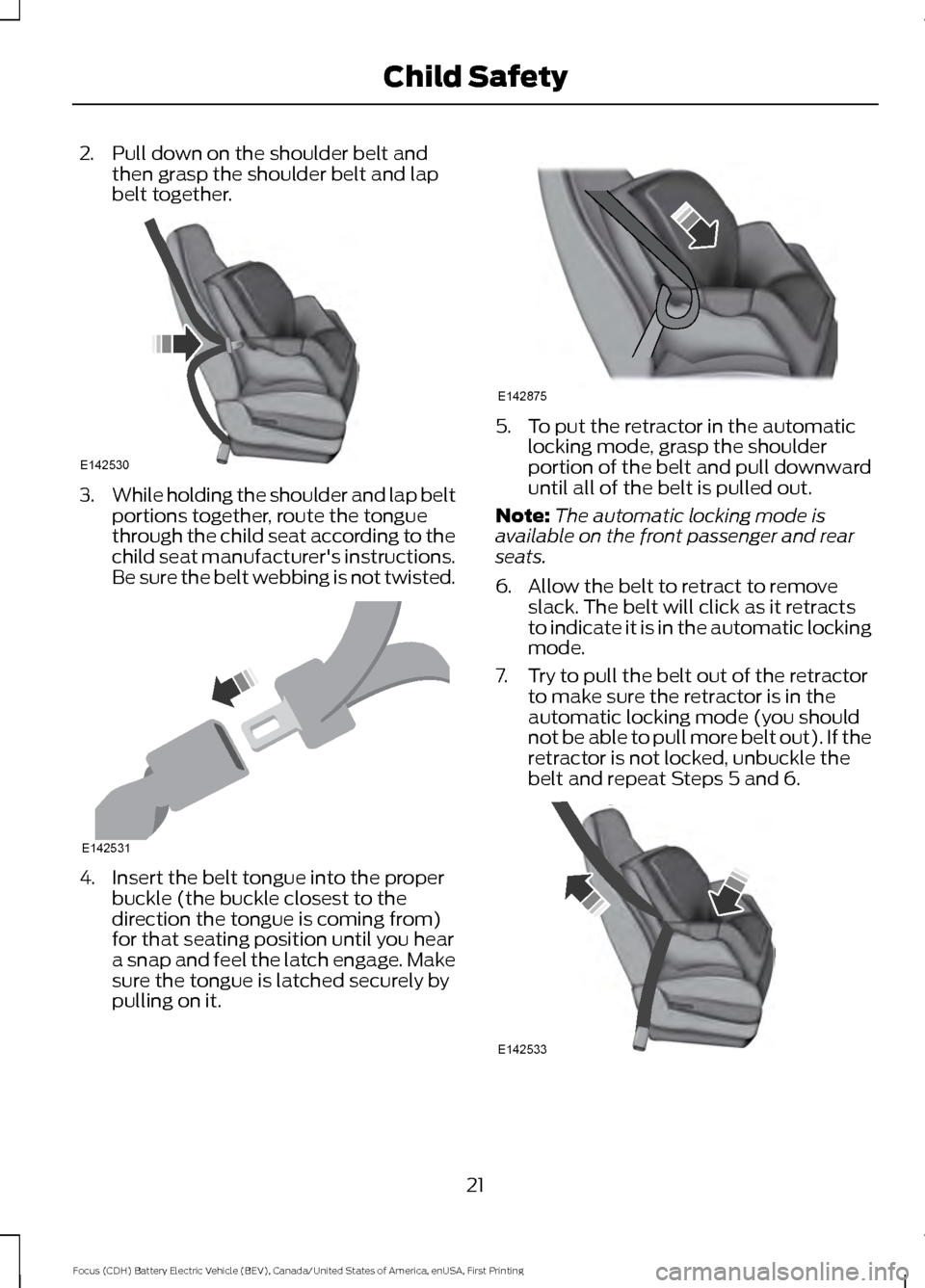 Child Safety

2. Pull down on the shoulder belt and then grasp the shoulder belt and lap belt together.

E142530

3. While holding the shoulder and lap belt portions together, route the tongue through the child seat according to the child seat manufacturer's instructions. Be sure the belt webbing is not twisted.

E142531

4. Insert the belt tongue into the proper buckle (the buckle closest to the direction the tongue is coming from) for that seating position until you hear a snap and feel the latch engage. Make sure the tongue is latched securely by pulling on it.

E142875

5. To put the retractor in the automatic locking mode, grasp the shoulder portion of the belt and pull downward until all of the belt is pulled out.

Note: The automatic locking mode is available on the front passenger and rear seats.

6. Allow the belt to retract to remove slack. The belt will click as it retracts to indicate it is in the automatic locking mode.

7. Try to pull the belt out of the retractor to make sure the retractor is in the automatic locking mode (you should not be able to pull more belt out). If the retractor is not locked, unbuckle the belt and repeat Steps 5 and 6.

E142533

21

Focus (CDH) Battery Electric Vehicle (BEV), Canada/United States of America, enUSA, First Printing

carmanualsonline.info